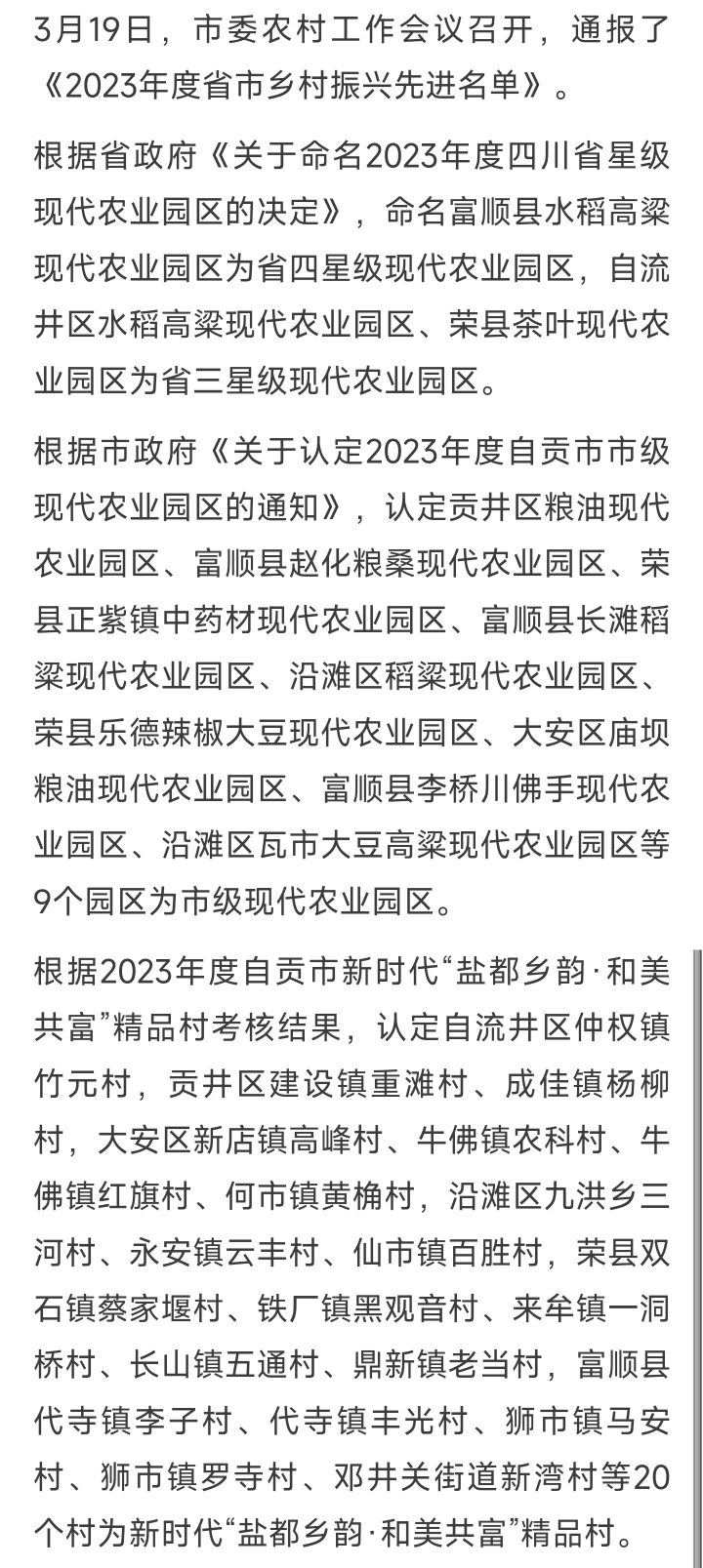 3月19日，市委农村工作会议召开，通报了《2023年度省市乡村振兴先进名单》。

根据省政府《关于命名2023年度四川省星级现代农业园区的决定》，命名富顺县水稻高粱现代农业园区为省四星级现代农业园区，自流井区水稻高粱现代农业园区、荣县茶叶现代农业园区为省三星级现代农业园区。

根据市政府《关于认定2023年度自贡市市级现代农业园区的通知》，认定贡井区粮油现代农业园区、富顺县赵化粮桑现代农业园区、荣县正紫镇中药材现代农业园区、富顺县长滩稻粱现代农业园区、沿滩区稻粱现代农业园区、荣县乐德辣椒大豆现代农业园区、大安区庙坝粮油现代农业园区、富顺县李桥川佛手现代农业园区、沿滩区瓦市大豆高粱现代农业园区等9个园区为市级现代农业园区。

根据2023年度自贡市新时代“盐都乡韵·和美共富”精品村考核结果，认定自流井区仲权镇竹元村，贡井区建设镇重滩村、成佳镇杨柳村，大安区新店镇高峰村、牛佛镇农科村、牛佛镇红旗村、何市镇黄桷村，沿滩区九洪乡三河村、永安镇云丰村、仙市镇百胜村，荣县双石镇蔡家堰村、铁厂镇黑观音村、来牟镇一洞桥村、长山镇五通村、鼎新镇老当村，富顺县代寺镇李子村、代寺镇丰光村、狮市镇马安村、狮市镇罗寺村、邓井关街道新湾村等20个村为新时代“盐都乡韵·和美共富”精品村。